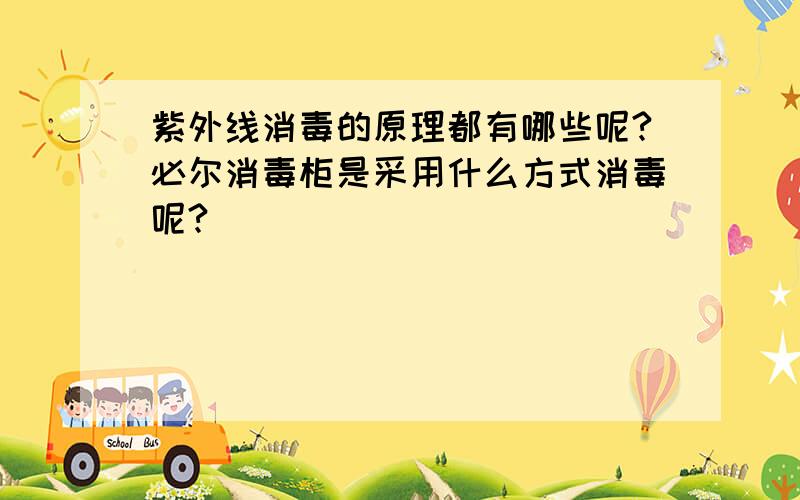 紫外线消毒的原理都有哪些呢?必尔消毒柜是采用什么方式消毒呢?

School Bus